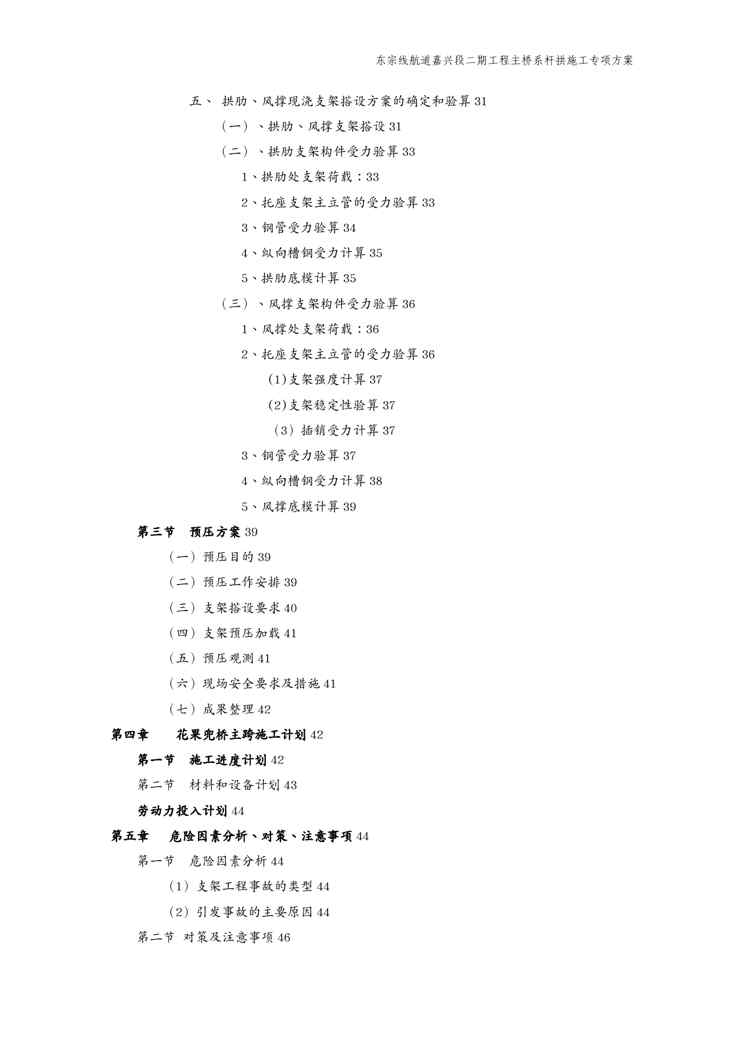 东宗线航道嘉兴段二期工程主桥系杆拱施工专项方案

五、 拱肋、风撑现浇支架搭设方案的确定和验算 31

（一）、拱肋、风撑支架搭设 31

（二）、拱肋支架构件受力验算 33

1、拱肋处支架荷载：33

2、托座支架主立管的受力验算 33

3、钢管受力验算 34

4、纵向槽钢受力计算 35

5、拱肋底模计算 35

（三）、风撑支架构件受力验算 36

1、风撑处支架荷载：36

2、托座支架主立管的受力验算 36

(1)支架强度计算 37

(2)支架稳定性验算 37

（3）插销受力计算 37

3、钢管受力验算 37

4、纵向槽钢受力计算 38

5、风撑底模计算 39

第三节 预压方案 39

（一）预压目的 39

（二）预压工作安排 39

（三）支架搭设要求 40

（四）支架预压加载 41

（五）预压观测 41

（六）现场安全要求及措施 41

（七）成果整理 42

第四章 花果兜桥主跨施工计划 42

第一节 施工进度计划 42

第二节 材料和设备计划 43

劳动力投入计划 44

第五章 危险因素分析、对策、注意事项 44

第一节 危险因素分析 44

（1）支架工程事故的类型 44

（2）引发事故的主要原因 44

第二节 对策及注意事项 46